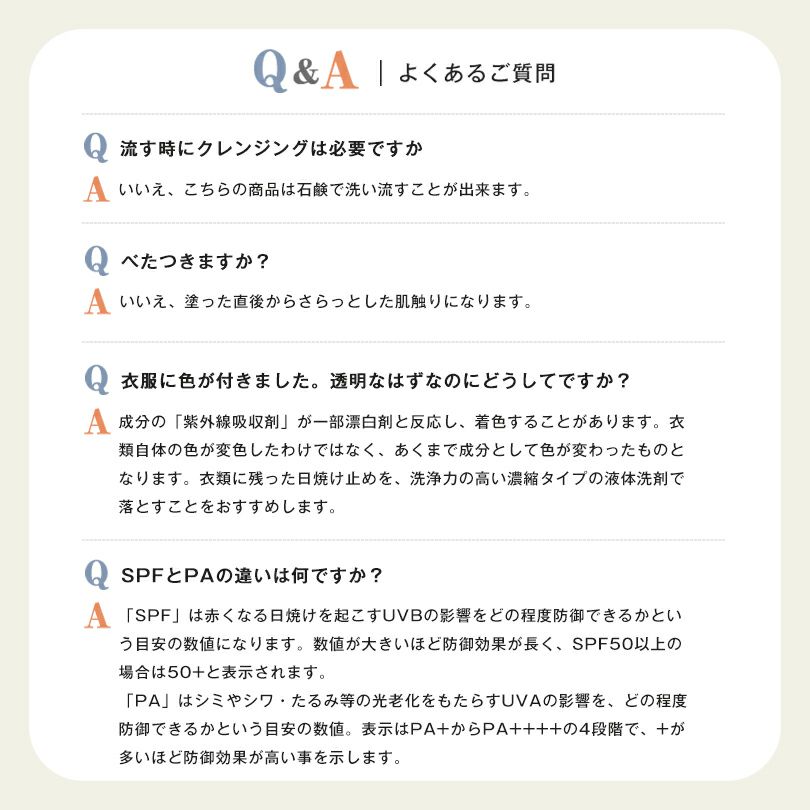 Q&A | よくあるご質問

Q 流す時にクレンジングは必要ですか

A いいえ、こちらの商品は石鹸で洗い流すことが出来ます。

Q べたつきますか？

A いいえ、塗った直後からさらっとした肌触りになります。

Q 衣服に色が付きました。透明なはずなのにどうしてですか？

A 成分の「紫外線吸収剤」が一部漂白剤と反応し、着色することがあります。衣類自体の色が変色したわけではなく、あくまで成分として色が変わったものとなります。衣類に残った日焼け止めを、洗浄力の高い濃縮タイプの液体洗剤で落とすことをおすすめします。

Q SPFとPAの違いは何ですか？

A 「SPF」は赤くなる日焼けを起こすUVBの影響をどの程度防御できるかという目安の数値になります。数値が大きいほど防御効果が長く、SPF50以上の場合は50+と表示されます。
「PA」はシミやシワ・たるみ等の光老化をもたらすUVAの影響を、どの程度防御できるかという目安の数値。表示はPA+からPA++++の4段階で、+が多いほど防御効果が高い事を示します。